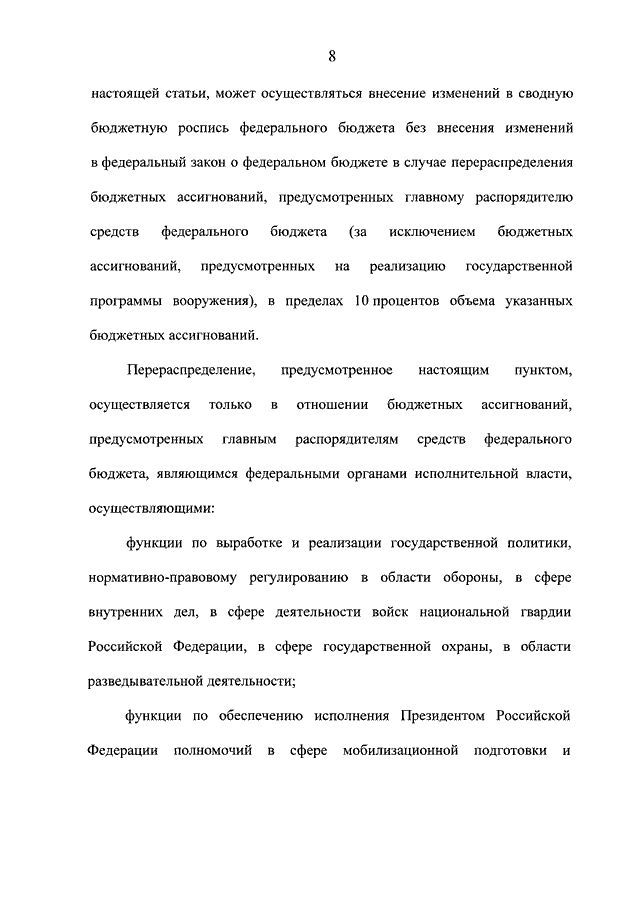 8

настоящей статьи, может осуществляться внесение изменений в сводную бюджетную роспись федерального бюджета без внесения изменений в федеральный закон о федеральном бюджете в случае перераспределения бюджетных ассигнований, предусмотренных главному распорядителю средств федерального бюджета (за исключением бюджетных ассигнований, предусмотренных на реализацию государственной программы вооружения), в пределах 10 процентов объема указанных бюджетных ассигнований.

Перераспределение, предусмотренное настоящим пунктом, осуществляется только в отношении бюджетных ассигнований, предусмотренных главным распорядителям средств федерального бюджета, являющимся федеральными органами исполнительной власти, осуществляющими:

функции по выработке и реализации государственной политики, нормативно-правовому регулированию в области обороны, в сфере внутренних дел, в сфере деятельности войск национальной гвардии Российской Федерации, в сфере государственной охраны, в области разведывательной деятельности;

функции по обеспечению исполнения Президентом Российской Федерации полномочий в сфере мобилизационной подготовки и